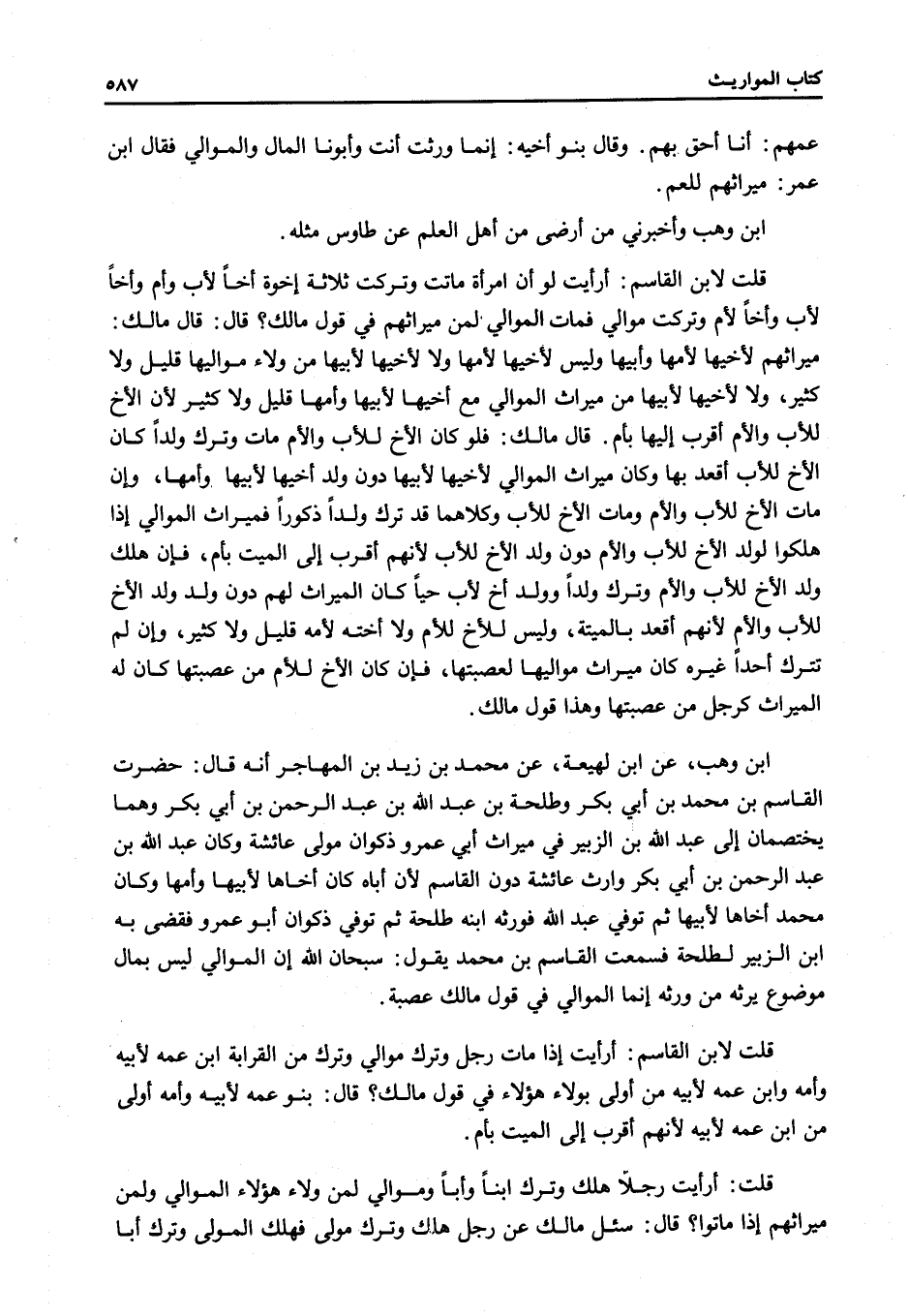 كتاب المواريث ٥٨٧

عمهم: أنا أحق بهم. وقال بنو أخيه: إنما ورثت أنت وأبونا المال والموالي فقال ابن عمر: ميراثهم للعم.

ابن وهب وأخبرني من أرضى من أهل العلم عن طاوس مثله.

قلت لابن القاسم: أرأيت لو أن امرأة ماتت وتركت ثلاثة إخوة أخاً لأب وأم وأخاً لأب وأخاً لأم وتركت موالي فمات الموالي لمن ميراثهم في قول مالك؟ قال: قال مالك: ميراثهم لأخيها لأمها وأبيها وليس لأخيها لأمها ولا لأخيها لأبيها من ولاء مواليها قليل ولا كثير، ولا لأخيها لأبيها من ميراث الموالي مع أخيها لأبيها وأمها قليل ولا كثير لأن الأخ للأب والأم أقرب إليها بأم. قال مالك: فلو كان الأخ للأب والأم مات وترك ولداً كان الأخ للأب أقعد بها وكان ميراث الموالي لأخيها لأبيها دون ولد أخيها لأبيها وأمها، وإن مات الأخ للأب والأم ومات الأخ للأب وكلاهما قد ترك ولداً ذكوراً فميراث الموالي إذا هلكوا لولد الأخ للأب والأم دون ولد الأخ للأب لأنهم أقرب إلى الميت بأم، فإن هلك ولد الأخ للأب والأم وترك ولداً وولد أخ لأب حياً كان الميراث لهم دون ولد ولد الأخ للأب والأم لأنهم أقعد بالميتة، وليس للأخ للأم ولا أخته لأمه قليل ولا كثير، وإن لم تترك أحداً غيره كان ميراث مواليها لعصبتها، فإن كان الأخ للأم من عصبتها كان له الميراث كرجل من عصبتها وهذا قول مالك.

ابن وهب، عن ابن لهيعة، عن محمد بن زيد بن المهاجر أنه قال: حضرت القاسم بن محمد بن أبي بكر وطلحة بن عبد الله بن عبد الرحمن بن أبي بكر وهما يختصمان إلى عبد الله بن الزبير في ميراث أبي عمرو ذكوان مولى عائشة وكان عبد الله بن عبد الرحمن بن أبي بكر وارث عائشة دون القاسم لأن أباه كان أخاها لأبيها وأمها وكان محمد أخاها لأبيها ثم توفي عبد الله فورثه ابنه طلحة ثم توفي ذكوان أبو عمرو فقضى به ابن الزبير لطلحة فسمعت القاسم بن محمد يقول: سبحان الله إن الموالي ليس بمال موضوع يرثه من ورثه إنما الموالي في قول مالك عصبة.

قلت لابن القاسم: أرأيت إذا مات رجل وترك موالي وترك من القرابة ابن عمه لأبيه وأمه وابن عمه لأبيه من أولى بولاء هؤلاء في قول مالك؟ قال: بنو عمه لأبيه وأمه أولى من ابن عمه لأبيه لأنهم أقرب إلى الميت بأم.

قلت: أرأيت رجلاً هلك وترك ابناً وأباً وموالي لمن ولاء هؤلاء الموالي ولمن ميراثهم إذا ماتوا؟ قال: سئل مالك عن رجل هلك وترك مولى فهلك المولى وترك أبا